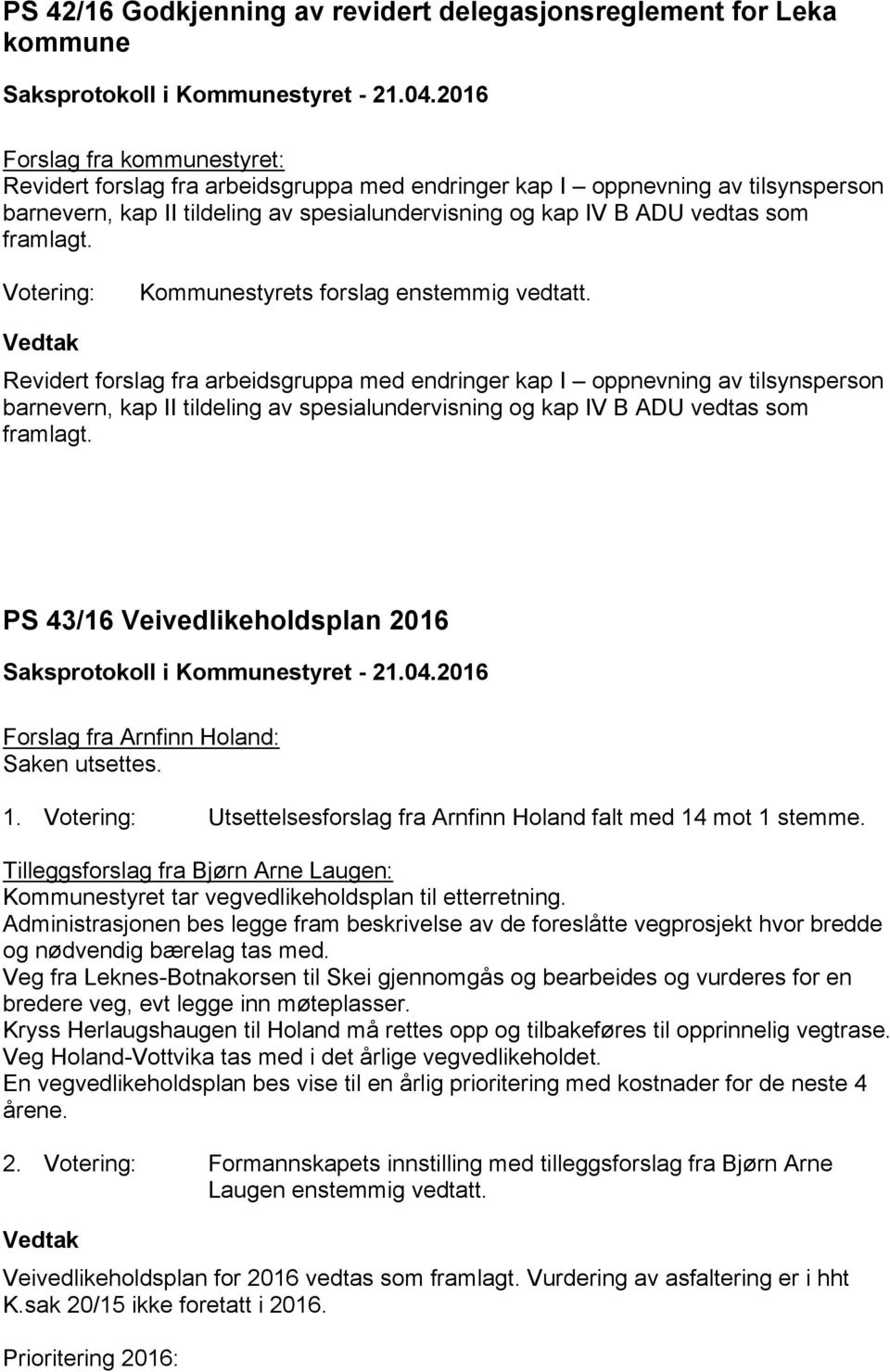 PS 42/16 Godkjenning av revidert delegasjonsreglement for Leka kommune

Saksprotokoll i Kommunestyret - 21.04.2016

Forslag fra kommunestyret:
Revidert forslag fra arbeidsgruppa med endringer kap I – oppnevning av tilsynsperson barnevern, kap II tildeling av spesialundervisning og kap IV B ADU vedtas som framlagt.

Votering: Kommunestyrets forslag enstemmig vedtatt.

Vedtak

Revidert forslag fra arbeidsgruppa med endringer kap I – oppnevning av tilsynsperson barnevern, kap II tildeling av spesialundervisning og kap IV B ADU vedtas som framlagt.

PS 43/16 Veivedlikeholdsplan 2016

Saksprotokoll i Kommunestyret - 21.04.2016

Forslag fra Arnfinn Holand:
Saken utsettes.

1. Votering: Utsettelsesforslag fra Arnfinn Holand falt med 14 mot 1 stemme.

Tilleggsforslag fra Bjørn Arne Laugen:
Kommunestyret tar vegvedlikeholdsplan til etterretning.
Administrasjonen bes legge fram beskrivelse av de foreslåtte vegprosjekt hvor bredde og nødvendig bærelag tas med.
Veg fra Leknes-Botnakorsen til Skei gjennomgås og bearbeides og vurderes for en bredere veg, evt legge inn møteplasser.
Kryss Herlaugshaugen til Holand må rettes opp og tilbakeføres til opprinnelig vegtrase.
Veg Holand-Vottvika tas med i det årlige vegvedlikeholdet.
En vegvedlikeholdsplan bes vise til en årlig prioritering med kostnader for de neste 4 årene.

2. Votering: Formannskapets innstilling med tilleggsforslag fra Bjørn Arne Laugen enstemmig vedtatt.

Vedtak

Veivedlikeholdsplan for 2016 vedtas som framlagt. Vurdering av asfaltering er i hht K.sak 20/15 ikke foretatt i 2016.

Prioritering 2016: